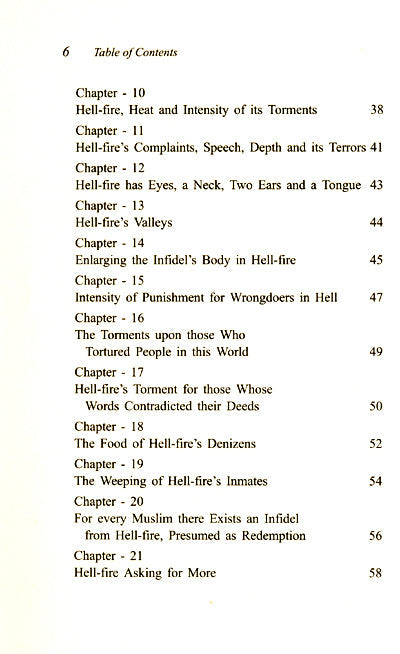 6 Table of Contents

Chapter - 10
Hell-fire, Heat and Intensity of its Torments 38

Chapter - 11
Hell-fire's Complaints, Speech, Depth and its Terrors 41

Chapter - 12
Hell-fire has Eyes, a Neck, Two Ears and a Tongue 43

Chapter - 13
Hell-fire's Valleys 44

Chapter - 14
Enlarging the Infidel's Body in Hell-fire 45

Chapter - 15
Intensity of Punishment for Wrongdoers in Hell 47

Chapter - 16
The Torments upon those Who Tortured People in this World 49

Chapter - 17
Hell-fire's Torment for those Whose Words Contradicted their Deeds 50

Chapter - 18
The Food of Hell-fire's Denizens 52

Chapter - 19
The Weeping of Hell-fire's Inmates 54

Chapter - 20
For every Muslim there Exists an Infidel from Hell-fire, Presumed as Redemption 56

Chapter - 21
Hell-fire Asking for More 58